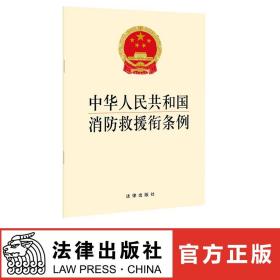 中华人民共和国
消防救援衔条例

法律出版社

法律出版社
LAW PRESS · CHINA

官方正版